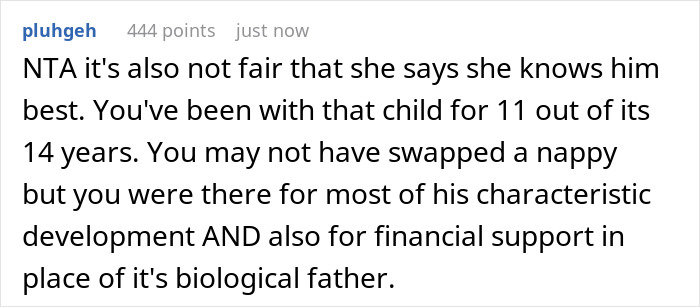 pluhgeh 444 points just now

NTA it's also not fair that she says she knows him best. You've been with that child for 11 out of its 14 years. You may not have swapped a nappy but you were there for most of his characteristic development AND also for financial support in place of it's biological father.